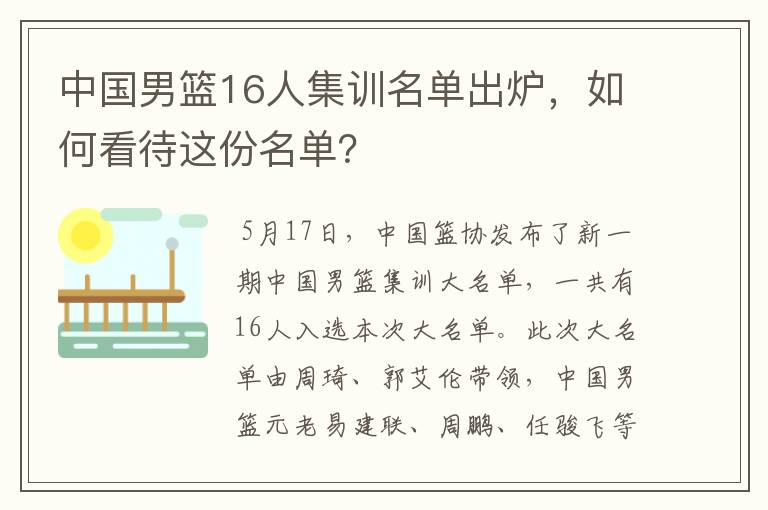 中国男篮16人集训名单出炉，如何看待这份名单?

5月17日，中国篮协发布了新一期中国男篮集训大名单，一共有16人入选本次大名单。此次大名单由周琦、郭艾伦带领，中国男篮元老易建联、周鹏、任骏飞等